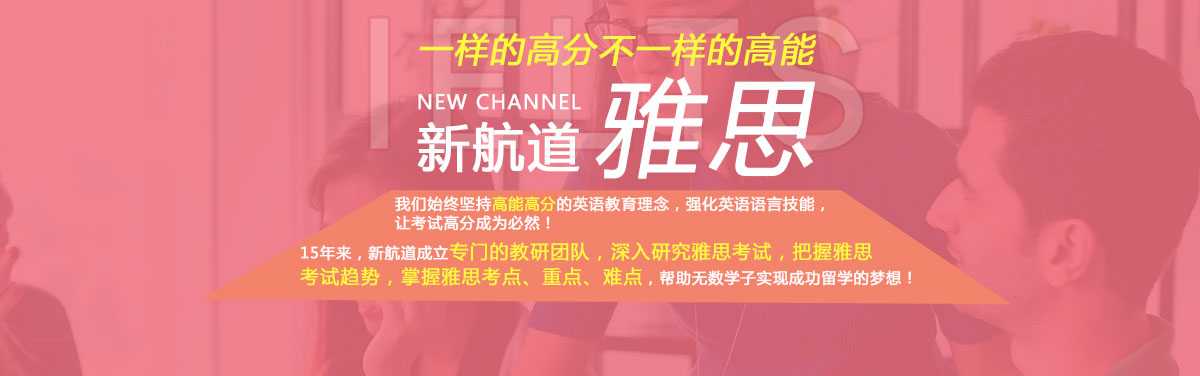 IELTS

一样的高分不一样的高能

NEW CHANNEL
新航道 雅思

我们始终坚持高能高分的英语教育理念，强化英语语言技能，让考试高分成为必然！

15年来，新航道成立专门的教研团队，深入研究雅思考试，把握雅思考试趋势，掌握雅思考点、重点、难点，帮助无数学子实现成功留学的梦想！